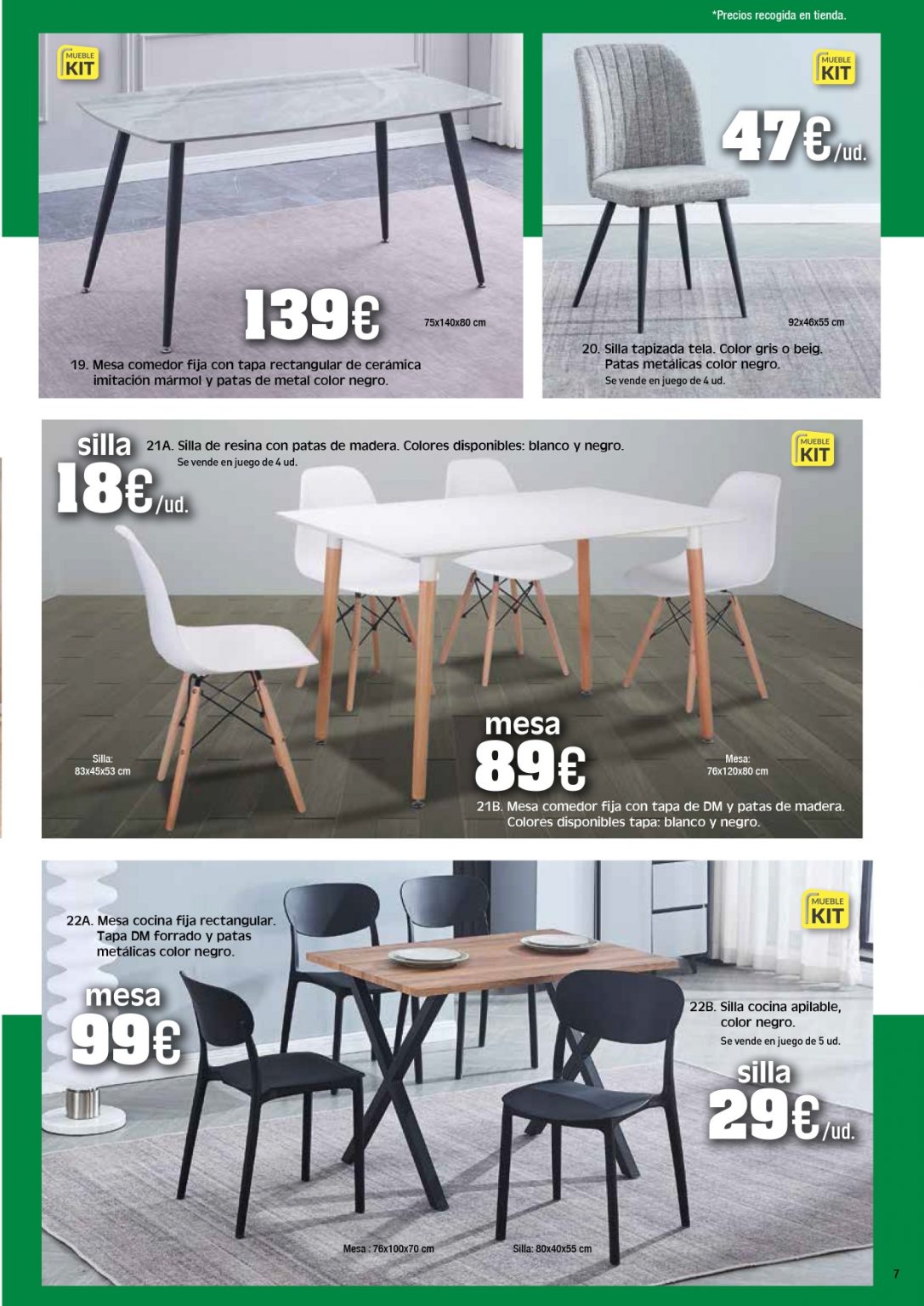 *Precios recogida en tienda.

MUEBLE
KIT

139€

75x140x80 cm

19. Mesa comedor fija con tapa rectangular de cerámica imitación mármol y patas de metal color negro.

MUEBLE
KIT

47€/ud.

92x46x55 cm

20. Silla tapizada tela. Color gris o beig. Patas metálicas color negro.
Se vende en juego de 4 ud.

silla
18€/ud.

21A. Silla de resina con patas de madera. Colores disponibles: blanco y negro.
Se vende en juego de 4 ud.

MUEBLE
KIT

Silla:
83x45x53 cm

mesa
89€

Mesa:
76x120x80 cm

21B. Mesa comedor fija con tapa de DM y patas de madera. Colores disponibles tapa: blanco y negro.

22A. Mesa cocina fija rectangular. Tapa DM forrado y patas metálicas color negro.

mesa
99€

MUEBLE
KIT

22B. Silla cocina apilable, color negro.
Se vende en juego de 5 ud.

silla
29€/ud.

Mesa : 76x100x70 cm

Silla: 80x40x55 cm

7